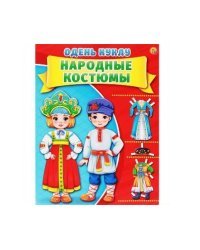 ОДЕНЬ КУКЛУ
НАРОДНЫЕ КОСТЮМЫ